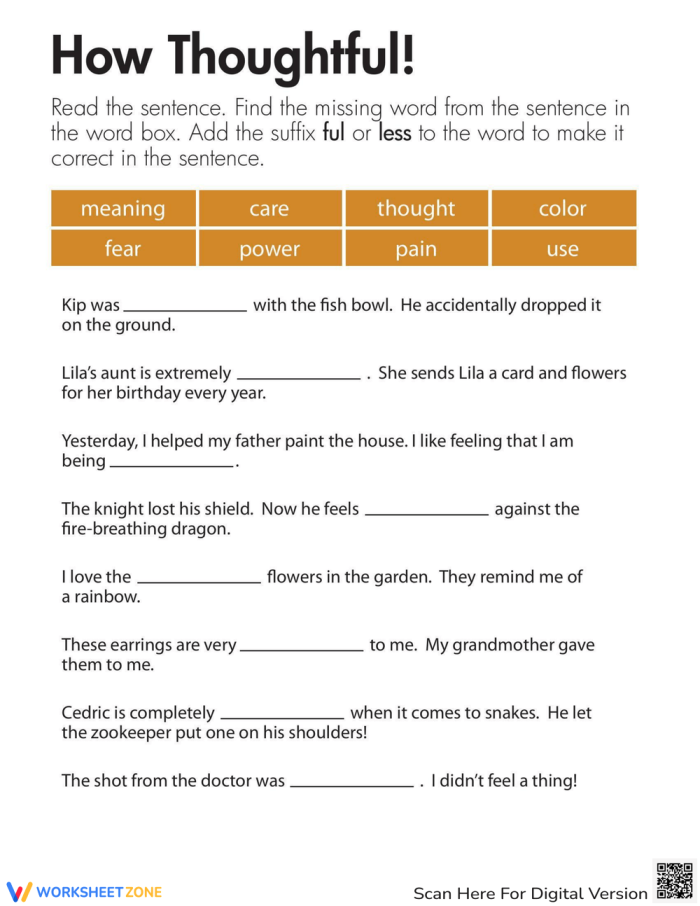 How Thoughtful!

Read the sentence. Find the missing word from the sentence in the word box. Add the suffix ful or less to the word to make it correct in the sentence.

| meaning | care | thought | color |
|---|---|---|---|
| fear | power | pain | use |

Kip was ____ with the fish bowl. He accidentally dropped it on the ground.

Lila's aunt is extremely ____ . She sends Lila a card and flowers for her birthday every year.

Yesterday, I helped my father paint the house. I like feeling that I am being ____.

The knight lost his shield. Now he feels ____ against the fire-breathing dragon.

I love the ____ flowers in the garden. They remind me of a rainbow.

These earrings are very ____ to me. My grandmother gave them to me.

Cedric is completely ____ when it comes to snakes. He let the zookeeper put one on his shoulders!

The shot from the doctor was ____ . I didn't feel a thing!

WORKSHEETZONE

Scan Here For Digital Version